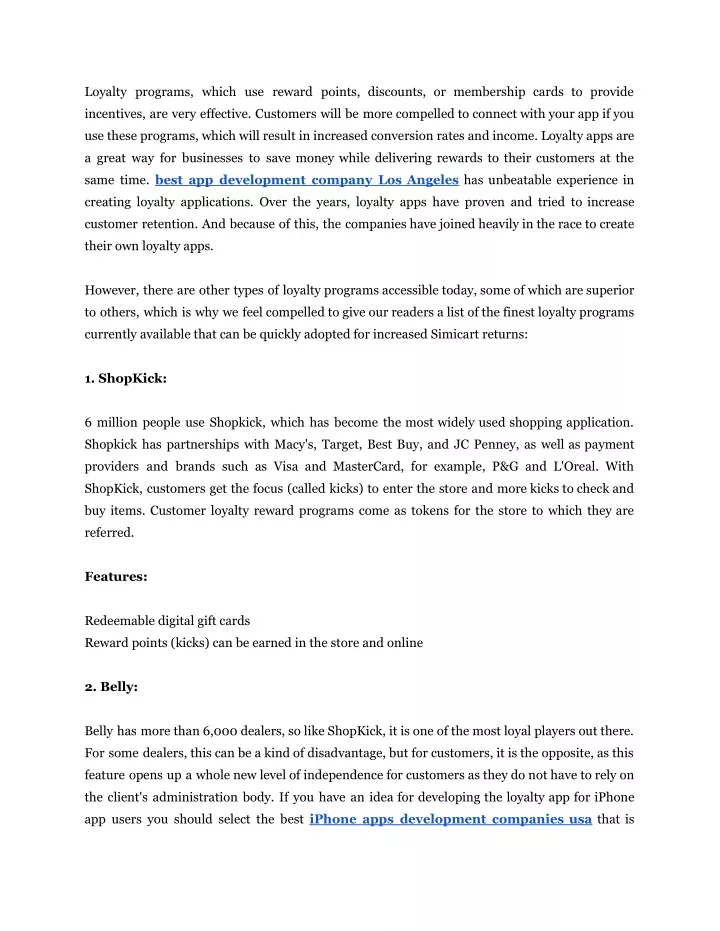 Loyalty programs, which use reward points, discounts, or membership cards to provide incentives, are very effective. Customers will be more compelled to connect with your app if you use these programs, which will result in increased conversion rates and income. Loyalty apps are a great way for businesses to save money while delivering rewards to their customers at the same time. best app development company Los Angeles has unbeatable experience in creating loyalty applications. Over the years, loyalty apps have proven and tried to increase customer retention. And because of this, the companies have joined heavily in the race to create their own loyalty apps.

However, there are other types of loyalty programs accessible today, some of which are superior to others, which is why we feel compelled to give our readers a list of the finest loyalty programs currently available that can be quickly adopted for increased Simicart returns:

1. ShopKick:

6 million people use Shopkick, which has become the most widely used shopping application. Shopkick has partnerships with Macy's, Target, Best Buy, and JC Penney, as well as payment providers and brands such as Visa and MasterCard, for example, P&G and L'Oreal. With ShopKick, customers get the focus (called kicks) to enter the store and more kicks to check and buy items. Customer loyalty reward programs come as tokens for the store to which they are referred.

Features:

Redeemable digital gift cards
Reward points (kicks) can be earned in the store and online

2. Belly:

Belly has more than 6,000 dealers, so like ShopKick, it is one of the most loyal players out there. For some dealers, this can be a kind of disadvantage, but for customers, it is the opposite, as this feature opens up a whole new level of independence for customers as they do not have to rely on the client's administration body. If you have an idea for developing the loyalty app for iPhone app users you should select the best iPhone apps development companies usa that is